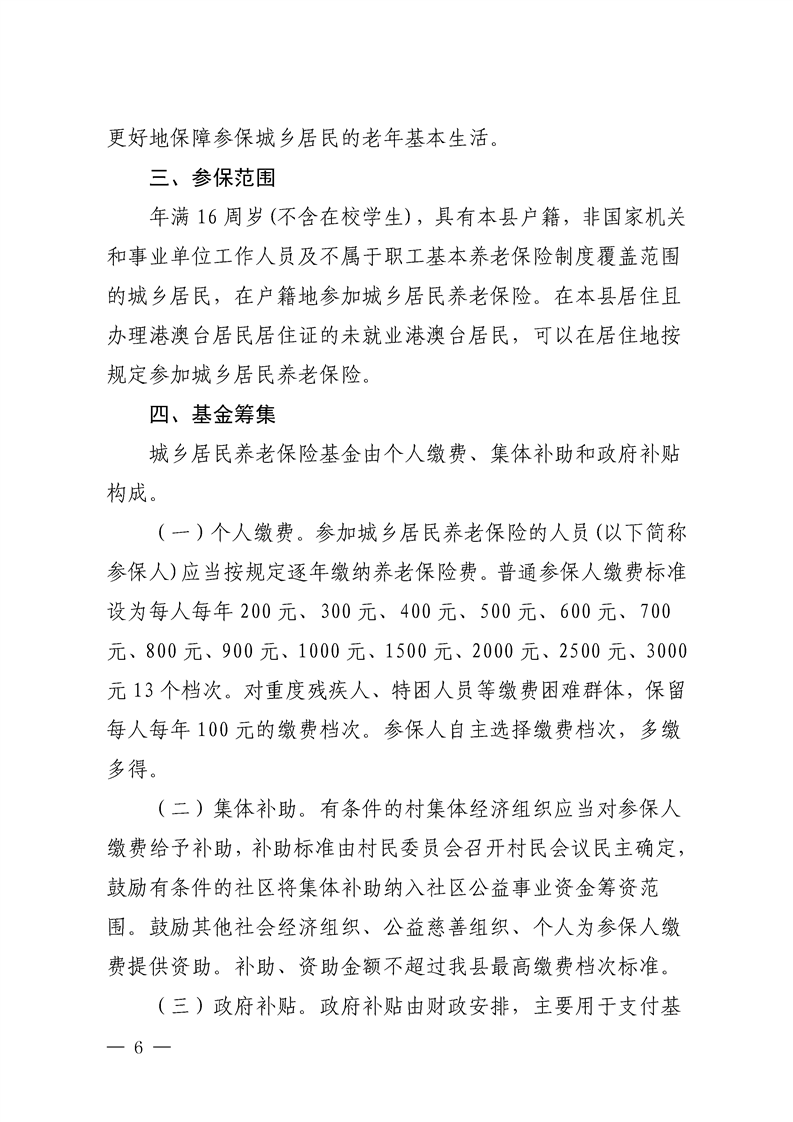 更好地保障参保城乡居民的老年基本生活。

三、参保范围

年满16周岁(不含在校学生)，具有本县户籍，非国家机关和事业单位工作人员及不属于职工基本养老保险制度覆盖范围的城乡居民，在户籍地参加城乡居民养老保险。在本县居住且办理港澳台居民居住证的未就业港澳台居民，可以在居住地按规定参加城乡居民养老保险。

四、基金筹集

城乡居民养老保险基金由个人缴费、集体补助和政府补贴构成。

(一)个人缴费。参加城乡居民养老保险的人员(以下简称参保人)应当按规定逐年缴纳养老保险费。普通参保人缴费标准设为每人每年200元、300元、400元、500元、600元、700元、800元、900元、1000元、1500元、2000元、2500元、3000元13个档次。对重度残疾人、特困人员等缴费困难群体，保留每人每年100元的缴费档次。参保人自主选择缴费档次，多缴多得。

(二)集体补助。有条件的村集体经济组织应当对参保人缴费给予补助，补助标准由村民委员会召开村民会议民主确定，鼓励有条件的社区将集体补助纳入社区公益事业资金筹资范围。鼓励其他社会经济组织、公益慈善组织、个人为参保人缴费提供资助。补助、资助金额不超过我县最高缴费档次标准。

(三)政府补贴。政府补贴由财政安排，主要用于支付基

— 6 —